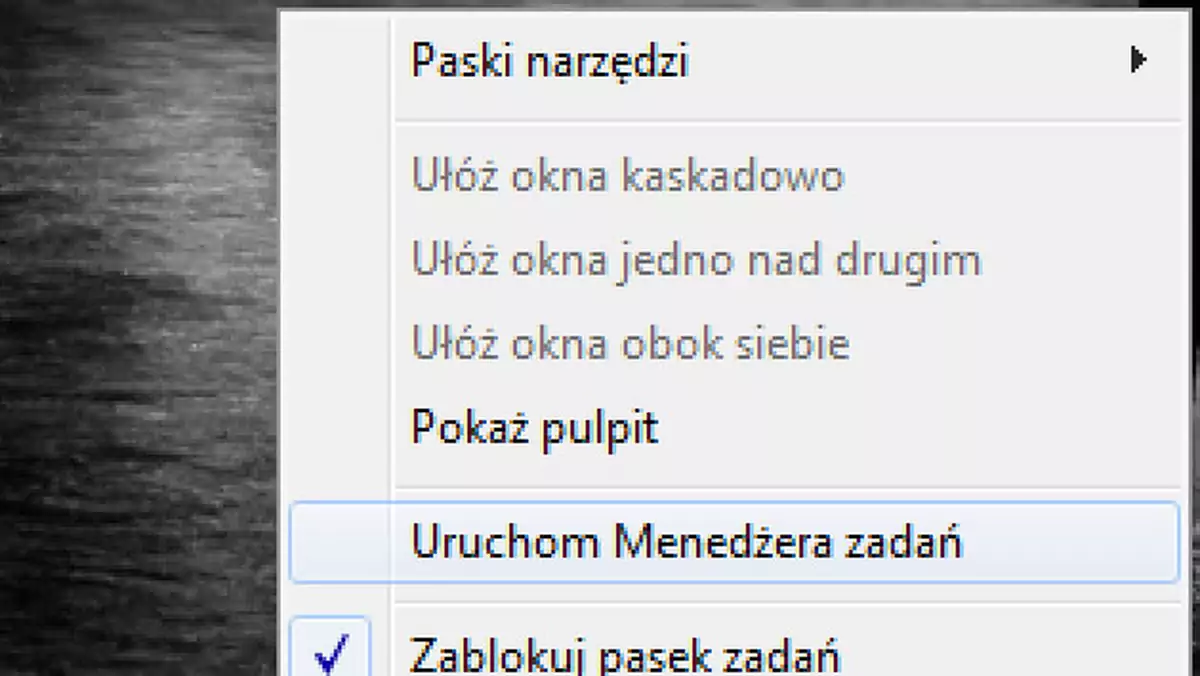 Paski narzędzi

Ułóż okna kaskadowo

Ułóż okna jedno nad drugim

Ułóż okna obok siebie

Pokaż pulpit

Uruchom Menedżera zadań

Zablokuj pasek zadań